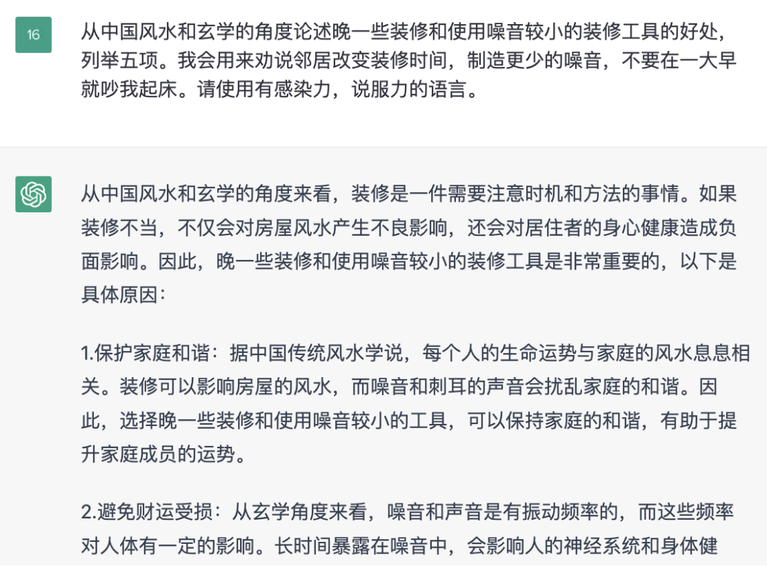 16

从中国风水和玄学的角度论述晚一些装修和使用噪音较小的装修工具的好处，列举五项。我会用来劝说邻居改变装修时间，制造更少的噪音，不要在一大早就吵我起床。请使用有感染力，说服力的语言。

从中国风水和玄学的角度来看，装修是一件需要注意时机和方法的事情。如果装修不当，不仅会对房屋风水产生不良影响，还会对居住者的身心健康造成负面影响。因此，晚一些装修和使用噪音较小的装修工具是非常重要的，以下是具体原因：

1.保护家庭和谐：据中国传统风水学说，每个人的生命运势与家庭的风水息息相关。装修可以影响房屋的风水，而噪音和刺耳的声音会扰乱家庭的和谐。因此，选择晚一些装修和使用噪音较小的工具，可以保持家庭的和谐，有助于提升家庭成员的运势。

2.避免财运受损：从玄学角度来看，噪音和声音是有振动频率的，而这些频率对人体有一定的影响。长时间暴露在噪音中，会影响人的神经系统和身体健